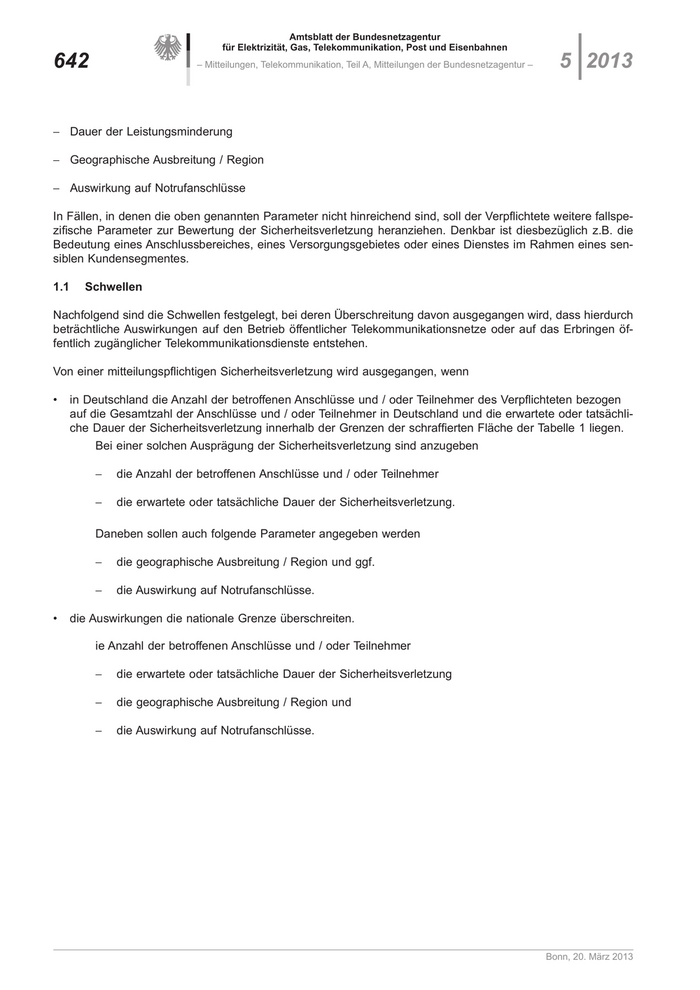 642

Amtsblatt der Bundesnetzagentur für Elektrizität, Gas, Telekommunikation, Post und Eisenbahnen

– Mitteilungen, Telekommunikation, Teil A, Mitteilungen der Bundesnetzagentur –

5 | 2013

– Dauer der Leistungsminderung

– Geographische Ausbreitung / Region

– Auswirkung auf Notrufanschlüsse

In Fällen, in denen die oben genannten Parameter nicht hinreichend sind, soll der Verpflichtete weitere fallspezifische Parameter zur Bewertung der Sicherheitsverletzung heranziehen. Denkbar ist diesbezüglich z.B. die Bedeutung eines Anschlussbereiches, eines Versorgungsgebietes oder eines Dienstes im Rahmen eines sensiblen Kundensegmentes.

1.1 Schwellen

Nachfolgend sind die Schwellen festgelegt, bei deren Überschreitung davon ausgegangen wird, dass hierdurch beträchtliche Auswirkungen auf den Betrieb öffentlicher Telekommunikationsnetze oder auf das Erbringen öffentlich zugänglicher Telekommunikationsdienste entstehen.

Von einer mitteilungspflichtigen Sicherheitsverletzung wird ausgegangen, wenn

• in Deutschland die Anzahl der betroffenen Anschlüsse und / oder Teilnehmer des Verpflichteten bezogen auf die Gesamtzahl der Anschlüsse und / oder Teilnehmer in Deutschland und die erwartete oder tatsächliche Dauer der Sicherheitsverletzung innerhalb der Grenzen der schraffierten Fläche der Tabelle 1 liegen.

Bei einer solchen Ausprägung der Sicherheitsverletzung sind anzugeben

– die Anzahl der betroffenen Anschlüsse und / oder Teilnehmer

– die erwartete oder tatsächliche Dauer der Sicherheitsverletzung.

Daneben sollen auch folgende Parameter angegeben werden

– die geographische Ausbreitung / Region und ggf.

– die Auswirkung auf Notrufanschlüsse.

• die Auswirkungen die nationale Grenze überschreiten.

ie Anzahl der betroffenen Anschlüsse und / oder Teilnehmer

– die erwartete oder tatsächliche Dauer der Sicherheitsverletzung

– die geographische Ausbreitung / Region und

– die Auswirkung auf Notrufanschlüsse.

Bonn, 20. März 2013